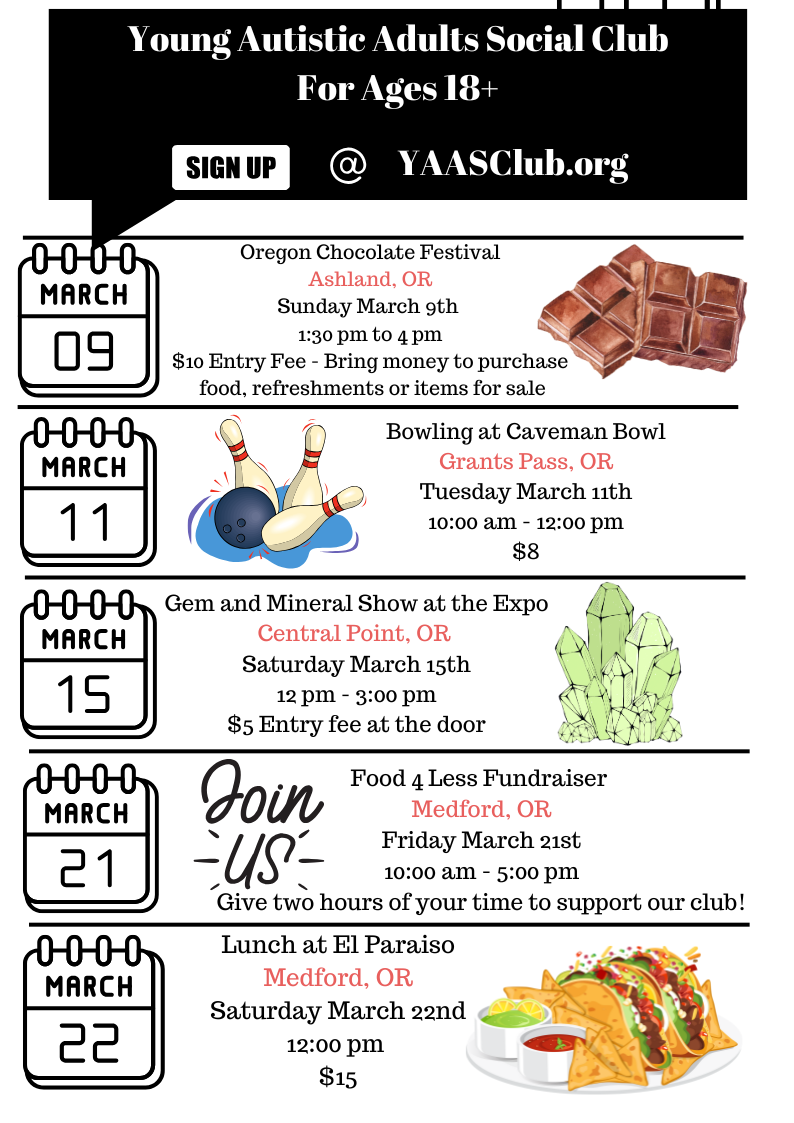 Young Autistic Adults Social Club
For Ages 18+

SIGN UP @ YAASClub.org

MARCH
09

Oregon Chocolate Festival
Ashland, OR
Sunday March 9th
1:30 pm to 4 pm
$10 Entry Fee - Bring money to purchase food, refreshments or items for sale

MARCH
11

Bowling at Caveman Bowl
Grants Pass, OR
Tuesday March 11th
10:00 am - 12:00 pm
$8

MARCH
15

Gem and Mineral Show at the Expo
Central Point, OR
Saturday March 15th
12 pm - 3:00 pm
$5 Entry fee at the door

MARCH
21

Join US

Food 4 Less Fundraiser
Medford, OR
Friday March 21st
10:00 am - 5:00 pm
Give two hours of your time to support our club!

MARCH
22

Lunch at El Paraiso
Medford, OR
Saturday March 22nd
12:00 pm
$15